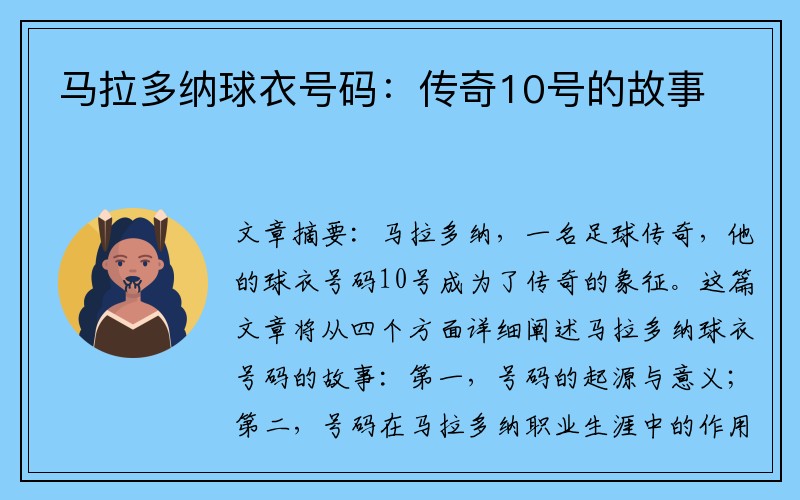 马拉多纳球衣号码：传奇10号的故事

文章摘要：马拉多纳，一名足球传奇，他的球衣号码10号成为了传奇的象征。这篇文章将从四个方面详细阐述马拉多纳球衣号码的故事：第一，号码的起源与意义；第二，号码在马拉多纳职业生涯中的作用